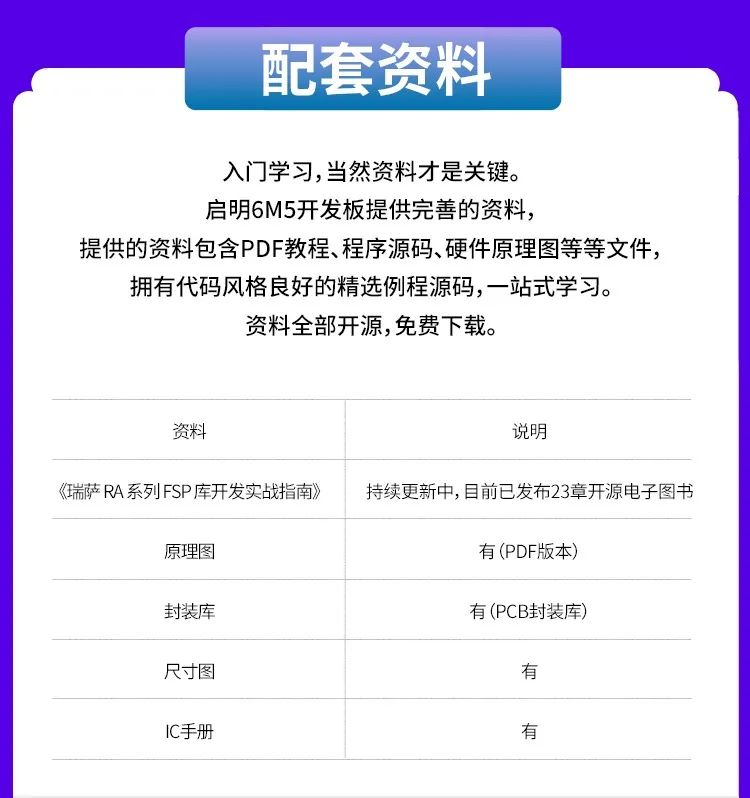 配套资料

入门学习，当然资料才是关键。
启明6M5开发板提供完善的资料，
提供的资料包含PDF教程、程序源码、硬件原理图等等文件，
拥有代码风格良好的精选例程源码，一站式学习。
资料全部开源，免费下载。

| 资料 | 说明 |
|---|---|
| 《瑞萨 RA 系列 FSP 库开发实战指南》 | 持续更新中，目前已发布23章开源电子图书 |
| 原理图 | 有（PDF版本） |
| 封装库 | 有（PCB封装库） |
| 尺寸图 | 有 |
| IC手册 | 有 |